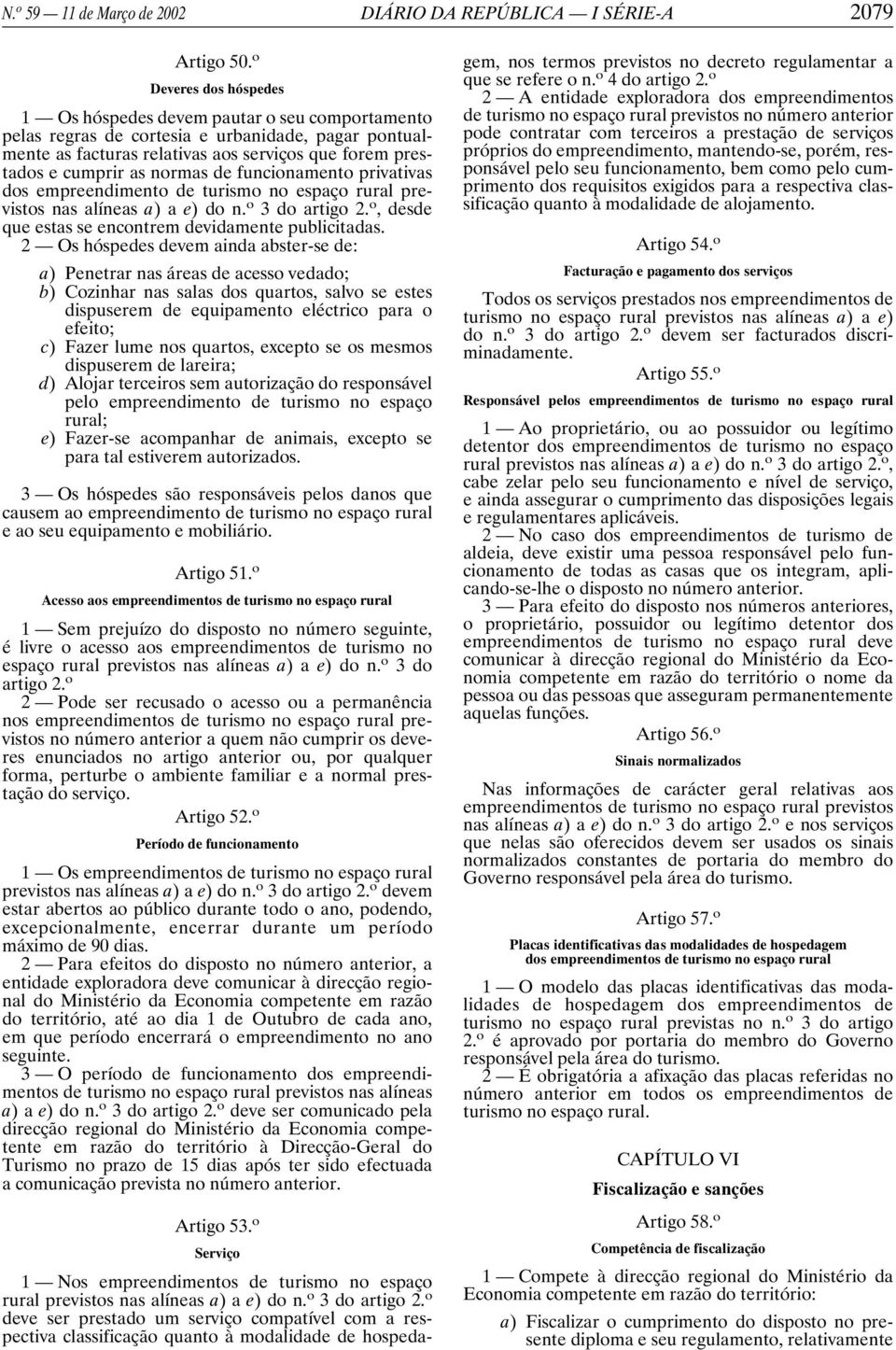 N.º 59 — 11 de Março de 2002 DIÁRIO DA REPÚBLICA — I SÉRIE-A 2079

Artigo 50.º

Deveres dos hóspedes

1 — Os hóspedes devem pautar o seu comportamento pelas regras de cortesia e urbanidade, pagar pontualmente as facturas relativas aos serviços que forem prestados e cumprir as normas de funcionamento privativas dos empreendimento de turismo no espaço rural previstos nas alíneas a) a e) do n.º 3 do artigo 2.º, desde que estas se encontrem devidamente publicitadas.

2 — Os hóspedes devem ainda abster-se de:

a) Penetrar nas áreas de acesso vedado;
b) Cozinhar nas salas dos quartos, salvo se estes dispuserem de equipamento eléctrico para o efeito;
c) Fazer lume nos quartos, excepto se os mesmos dispuserem de lareira;
d) Alojar terceiros sem autorização do responsável pelo empreendimento de turismo no espaço rural;
e) Fazer-se acompanhar de animais, excepto se para tal estiverem autorizados.

3 — Os hóspedes são responsáveis pelos danos que causem ao empreendimento de turismo no espaço rural e ao seu equipamento e mobiliário.

Artigo 51.º

Acesso aos empreendimentos de turismo no espaço rural

1 — Sem prejuízo do disposto no número seguinte, é livre o acesso aos empreendimentos de turismo no espaço rural previstos nas alíneas a) a e) do n.º 3 do artigo 2.º

2 — Pode ser recusado o acesso ou a permanência nos empreendimentos de turismo no espaço rural previstos no número anterior a quem não cumprir os deveres enunciados no artigo anterior ou, por qualquer forma, perturbe o ambiente familiar e a normal prestação do serviço.

Artigo 52.º

Período de funcionamento

1 — Os empreendimentos de turismo no espaço rural previstos nas alíneas a) a e) do n.º 3 do artigo 2.º devem estar abertos ao público durante todo o ano, podendo, excepcionalmente, encerrar durante um período máximo de 90 dias.

2 — Para efeitos do disposto no número anterior, a entidade exploradora deve comunicar à direcção regional do Ministério da Economia competente em razão do território, até ao dia 1 de Outubro de cada ano, em que período encerrará o empreendimento no ano seguinte.

3 — O período de funcionamento dos empreendimentos de turismo no espaço rural previstos nas alíneas a) a e) do n.º 3 do artigo 2.º deve ser comunicado pela direcção regional do Ministério da Economia competente em razão do território à Direcção-Geral do Turismo no prazo de 15 dias após ter sido efectuada a comunicação prevista no número anterior.

Artigo 53.º

Serviço

1 — Nos empreendimentos de turismo no espaço rural previstos nas alíneas a) a e) do n.º 3 do artigo 2.º deve ser prestado um serviço compatível com a respectiva classificação quanto à modalidade de hospedagem, nos termos previstos no decreto regulamentar a que se refere o n.º 4 do artigo 2.º

2 — A entidade exploradora dos empreendimentos de turismo no espaço rural previstos no número anterior pode contratar com terceiros a prestação de serviços próprios do empreendimento, mantendo-se, porém, responsável pelo seu funcionamento, bem como pelo cumprimento dos requisitos exigidos para a respectiva classificação quanto à modalidade de alojamento.

Artigo 54.º

Facturação e pagamento dos serviços

Todos os serviços prestados nos empreendimentos de turismo no espaço rural previstos nas alíneas a) a e) do n.º 3 do artigo 2.º devem ser facturados discriminadamente.

Artigo 55.º

Responsável pelos empreendimentos de turismo no espaço rural

1 — Ao proprietário, ou ao possuidor ou legítimo detentor dos empreendimentos de turismo no espaço rural previstos nas alíneas a) a e) do n.º 3 do artigo 2.º, cabe zelar pelo seu funcionamento e nível de serviço, e ainda assegurar o cumprimento das disposições legais e regulamentares aplicáveis.

2 — No caso dos empreendimentos de turismo de aldeia, deve existir uma pessoa responsável pelo funcionamento de todas as casas que os integram, aplicando-se-lhe o disposto no número anterior.

3 — Para efeito do disposto nos números anteriores, o proprietário, possuidor ou legítimo detentor dos empreendimentos de turismo no espaço rural deve comunicar à direcção regional do Ministério da Economia competente em razão do território o nome da pessoa ou das pessoas que asseguram permanentemente aquelas funções.

Artigo 56.º

Sinais normalizados

Nas informações de carácter geral relativas aos empreendimentos de turismo no espaço rural previstos nas alíneas a) a e) do n.º 3 do artigo 2.º e nos serviços que nelas são oferecidos devem ser usados os sinais normalizados constantes de portaria do membro do Governo responsável pela área do turismo.

Artigo 57.º

Placas identificativas das modalidades de hospedagem dos empreendimentos de turismo no espaço rural

1 — O modelo das placas identificativas das modalidades de hospedagem dos empreendimentos de turismo no espaço rural previstas no n.º 3 do artigo 2.º é aprovado por portaria do membro do Governo responsável pela área do turismo.

2 — É obrigatória a afixação das placas referidas no número anterior em todos os empreendimentos de turismo no espaço rural.

CAPÍTULO VI

Fiscalização e sanções

Artigo 58.º

Competência de fiscalização

1 — Compete à direcção regional do Ministério da Economia competente em razão do território:

a) Fiscalizar o cumprimento do disposto no presente diploma e seu regulamento, relativamente